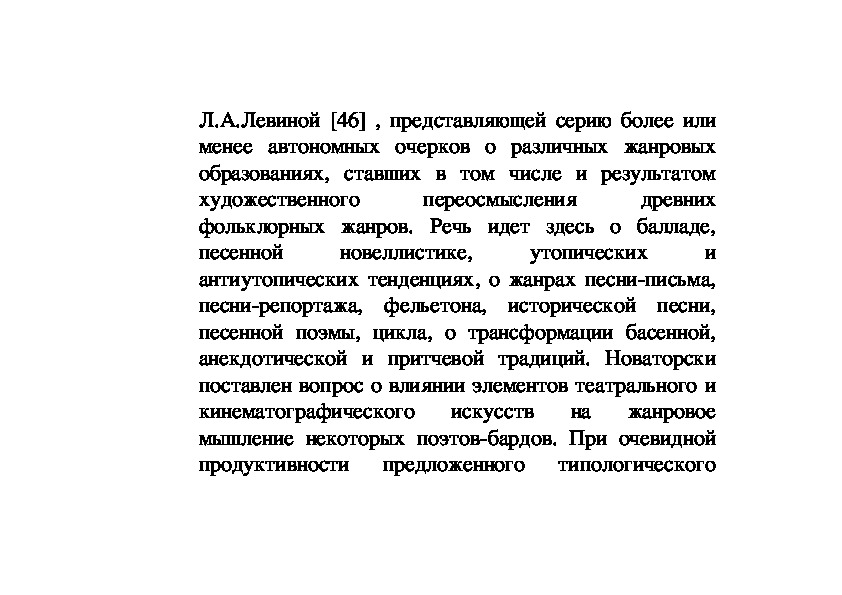 Л.А.Левиной [46] , представляющей серию более или менее автономных очерков о различных жанровых образованиях, ставших в том числе и результатом художественного переосмысления древних фольклорных жанров. Речь идет здесь о балладе, песенной новеллистике, утопических и антиутопических тенденциях, о жанрах песни-письма, песни-репортажа, фельетона, исторической песни, песенной поэмы, цикла, о трансформации басенной, анекдотической и притчевой традиций. Новаторски поставлен вопрос о влиянии элементов театрального и кинематографического искусств на жанровое мышление некоторых поэтов-бардов. При очевидной продуктивности предложенного типологического